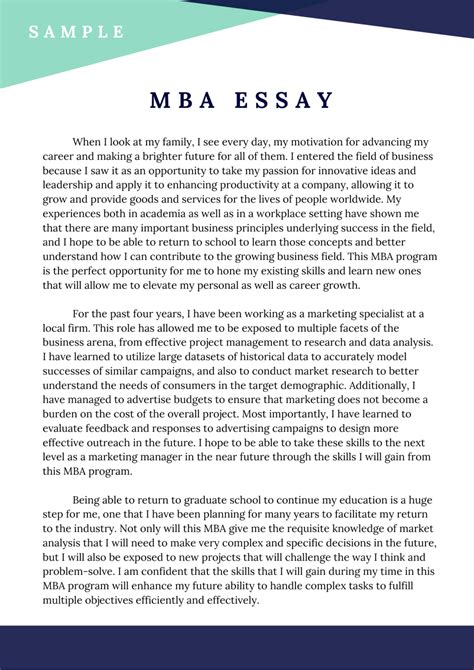 SAMPLE

MBA ESSAY

When I look at my family, I see every day, my motivation for advancing my career and making a brighter future for all of them. I entered the field of business because I saw it as an opportunity to take my passion for innovative ideas and leadership and apply it to enhancing productivity at a company, allowing it to grow and provide goods and services for the lives of people worldwide. My experiences both in academia as well as in a workplace setting have shown me that there are many important business principles underlying success in the field, and I hope to be able to return to school to learn those concepts and better understand how I can contribute to the growing business field. This MBA program is the perfect opportunity for me to hone my existing skills and learn new ones that will allow me to elevate my personal as well as career growth.

For the past four years, I have been working as a marketing specialist at a local firm. This role has allowed me to be exposed to multiple facets of the business arena, from effective project management to research and data analysis. I have learned to utilize large datasets of historical data to accurately model successes of similar campaigns, and also to conduct market research to better understand the needs of consumers in the target demographic. Additionally, I have managed to advertise budgets to ensure that marketing does not become a burden on the cost of the overall project. Most importantly, I have learned to evaluate feedback and responses to advertising campaigns to design more effective outreach in the future. I hope to be able to take these skills to the next level as a marketing manager in the near future through the skills I will gain from this MBA program.

Being able to return to graduate school to continue my education is a huge step for me, one that I have been planning for many years to facilitate my return to the industry. Not only will this MBA give me the requisite knowledge of market analysis that I will need to make very complex and specific decisions in the future, but I will also be exposed to new projects that will challenge the way I think and problem-solve. I am confident that the skills that I will gain during my time in this MBA program will enhance my future ability to handle complex tasks to fulfill multiple objectives efficiently and effectively.